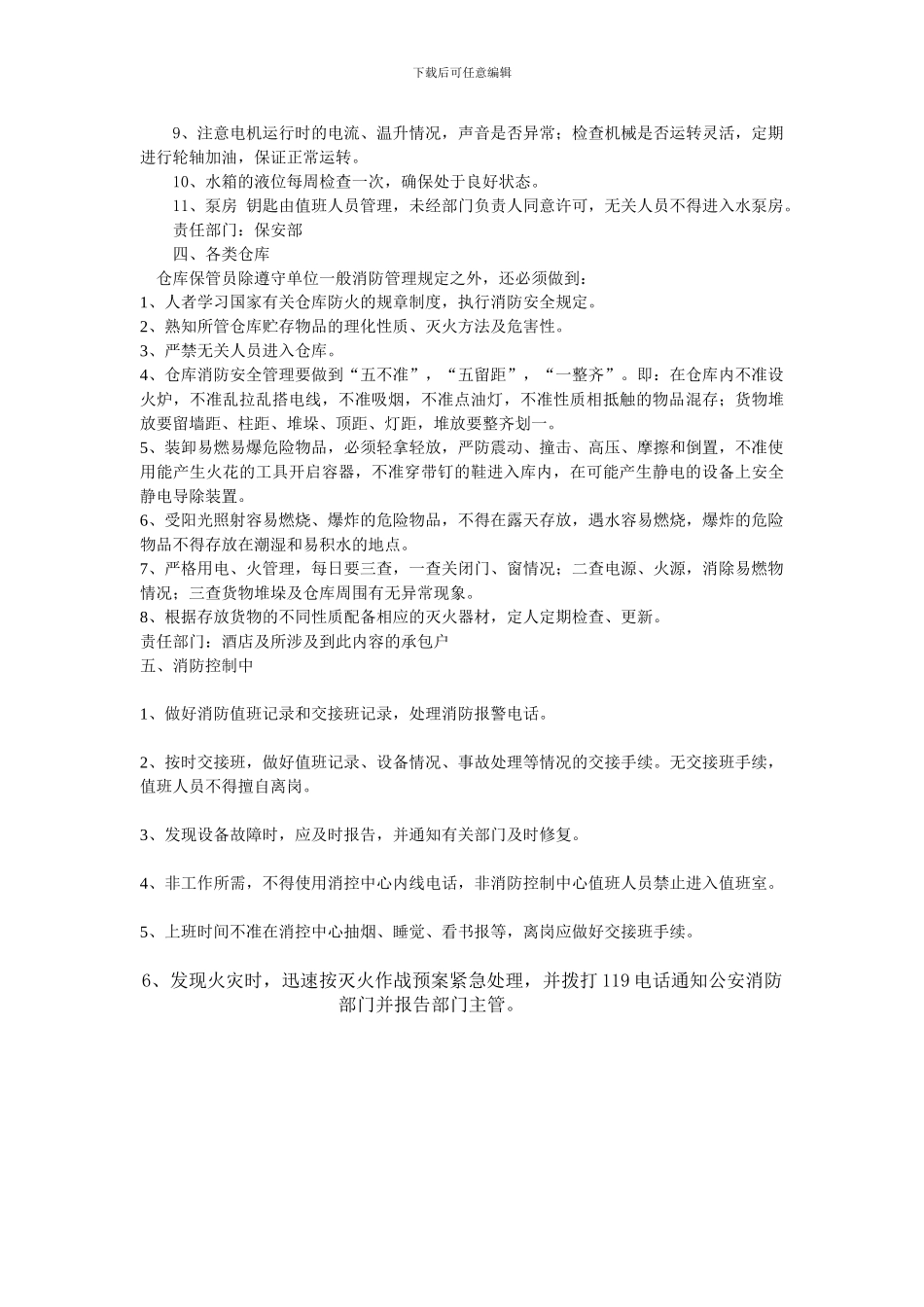 下载后可任意编辑

9、注意电机运行时的电流、温升情况，声音是否异常；检查机械是否运转灵活，定期进行轮轴加油，保证正常运转。

10、水箱的液位每周检查一次，确保处于良好状态。

11、泵房 钥匙由值班人员管理，未经部门负责人同意许可，无关人员不得进入水泵房。

责任部门：保安部

四、各类仓库

仓库保管员除遵守单位一般消防管理规定之外，还必须做到：

1、人者学习国家有关仓库防火的规章制度，执行消防安全规定。

2、熟知所管仓库贮存物品的理化性质、灭火方法及危害性。

3、严禁无关人员进入仓库。

4、仓库消防安全管理要做到“五不准”，“五留距”，“一整齐”。即：在仓库内不准设火炉，不准乱拉乱搭电线，不准吸烟，不准点油灯，不准性质相抵触的物品混存；货物堆放要留墙距、柱距、堆垛、顶距、灯距，堆放要整齐划一。

5、装卸易燃易爆危险物品，必须轻拿轻放，严防震动、撞击、高压、摩擦和倒置，不准使用能产生火花的工具开启容器，不准穿带钉的鞋进入库内，在可能产生静电的设备上安全静电导除装置。

6、受阳光照射容易燃烧、爆炸的危险物品，不得在露天存放，遇水容易燃烧，爆炸的危险物品不得存放在潮湿和易积水的地点。

7、严格用电、火管理，每日要三查，一查关闭门、窗情况；二查电源、火源，消除易燃物情况；三查货物堆垛及仓库周围有无异常现象。

8、根据存放货物的不同性质配备相应的灭火器材，定人定期检查、更新。

责任部门：酒店及所涉及到此内容的承包户

五、消防控制中

1、做好消防值班记录和交接班记录，处理消防报警电话。

2、按时交接班，做好值班记录、设备情况、事故处理等情况的交接手续。无交接班手续，值班人员不得擅自离岗。

3、发现设备故障时，应及时报告，并通知有关部门及时修复。

4、非工作所需，不得使用消控中心内线电话，非消防控制中心值班人员禁止进入值班室。

5、上班时间不准在消控中心抽烟、睡觉、看书报等，离岗应做好交接班手续。

6、发现火灾时，迅速按灭火作战预案紧急处理，并拨打 119 电话通知公安消防部门并报告部门主管。